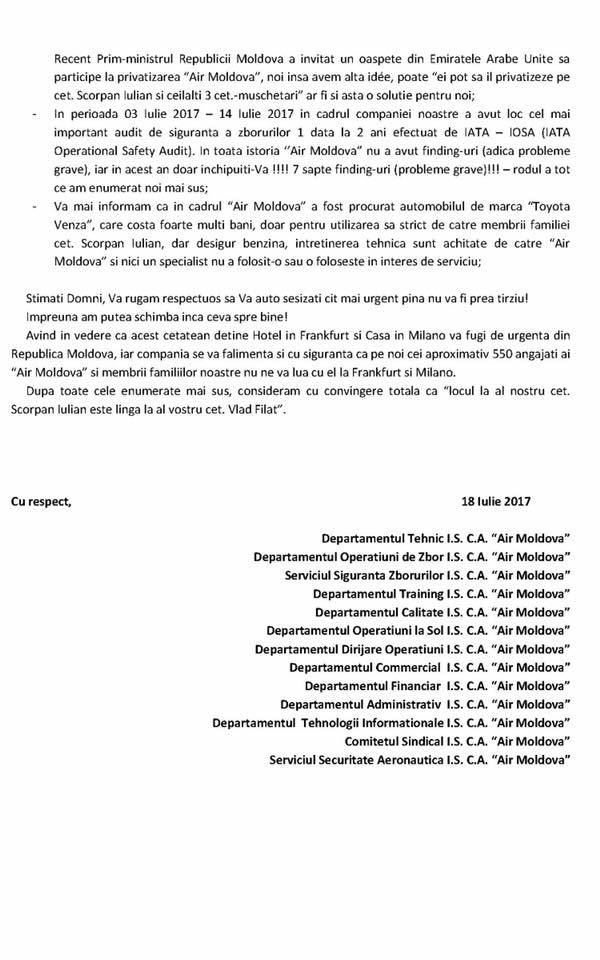 Recent Prim-ministrul Republicii Moldova a invitat un oaspete din Emiratele Arabe Unite sa participe la privatizarea "Air Moldova", noi insa avem alta idée, poate "ei pot sa il privatizeze pe cet. Scorpan Iulian si ceilalti 3 cet.-muschetari" ar fi si asta o solutie pentru noi;

- In perioada 03 Iulie 2017 – 14 Iulie 2017 in cadrul companiei noastre a avut loc cel mai important audit de siguranta a zborurilor 1 data la 2 ani efectuat de IATA – IOSA (IATA Operational Safety Audit). In toata istoria "Air Moldova" nu a avut finding-uri (adica probleme grave), iar in acest an doar inchipuiti-Va !!!! 7 sapte finding-uri (probleme grave)!!! – rodul a tot ce am enumerat noi mai sus;

- Va mai informam ca in cadrul "Air Moldova" a fost procurat automobilul de marca "Toyota Venza", care costa foarte multi bani, doar pentru utilizarea sa strict de catre membrii familiei cet. Scorpan Iulian, dar desigur benzina, intretinerea tehnica sunt achitate de catre "Air Moldova" si nici un specialist nu a folosit-o sau o foloseste in interes de serviciu;

Stimati Domni, Va rugam respectuos sa Va auto sesizati cit mai urgent pina nu va fi prea tirziu! Impreuna am putea schimba inca ceva spre bine!

Avind in vedere ca acest cetatean detine Hotel in Frankfurt si Casa in Milano va fugi de urgenta din Republica Moldova, iar compania se va falimenta si cu siguranta ca pe noi cei aproximativ 550 angajati ai "Air Moldova" si membrii familiilor noastre nu ne va lua cu el la Frankfurt si Milano.

Dupa toate cele enumerate mai sus, consideram cu convingere totala ca "locul la al nostru cet. Scorpan Iulian este linga la al vostru cet. Vlad Filat".

Cu respect, 18 Iulie 2017

Departamentul Tehnic I.S. C.A. "Air Moldova"
Departamentul Operatiuni de Zbor I.S. C.A. "Air Moldova"
Serviciul Siguranta Zborurilor I.S. C.A. "Air Moldova"
Departamentul Training I.S. C.A. "Air Moldova"
Departamentul Calitate I.S. C.A. "Air Moldova"
Departamentul Operatiuni la Sol I.S. C.A. "Air Moldova"
Departamentul Dirijare Operatiuni I.S. C.A. "Air Moldova"
Departamentul Commercial I.S. C.A. "Air Moldova"
Departamentul Financiar I.S. C.A. "Air Moldova"
Departamentul Administrativ I.S. C.A. "Air Moldova"
Departamentul Tehnologii Informationale I.S. C.A. "Air Moldova"
Comitetul Sindical I.S. C.A. "Air Moldova"
Serviciul Securitate Aeronautica I.S. C.A. "Air Moldova"